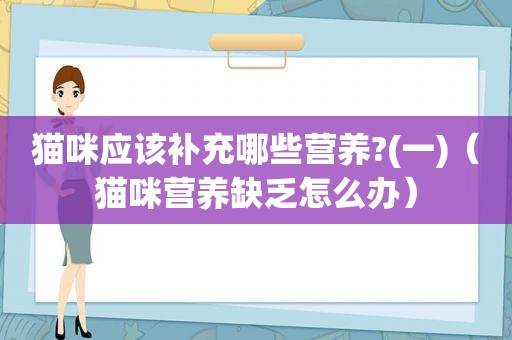 猫咪应该补充哪些营养?(一)（猫咪营养缺乏怎么办）